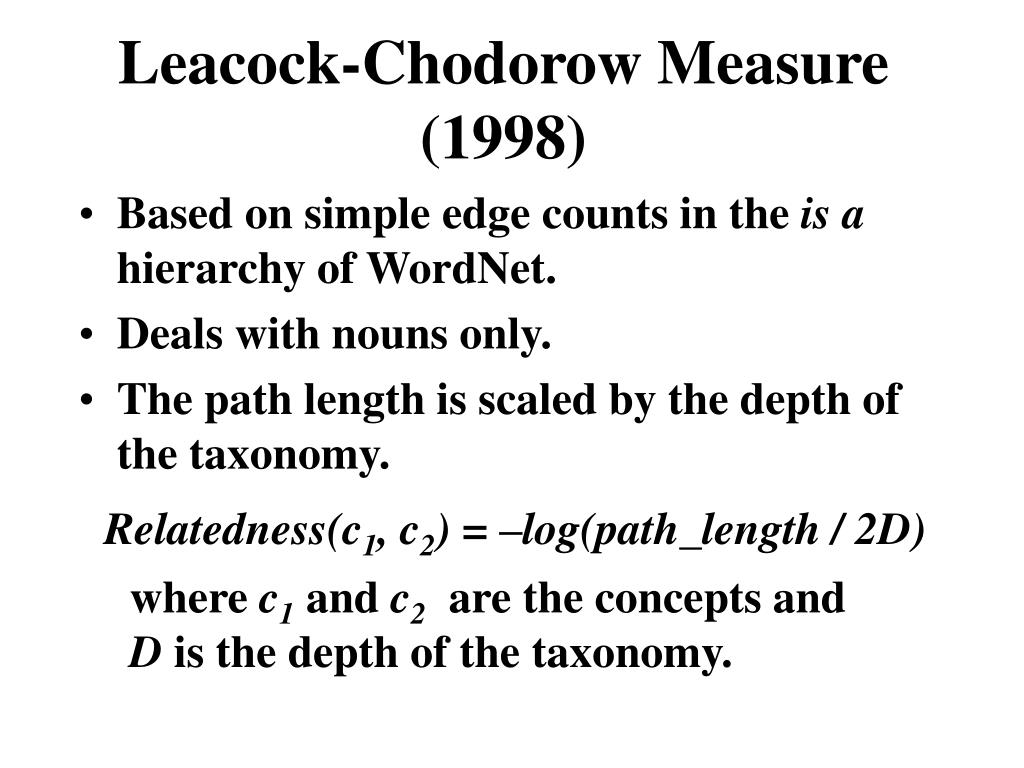 Leacock-Chodorow Measure (1998)

• Based on simple edge counts in the is a hierarchy of WordNet.
• Deals with nouns only.
• The path length is scaled by the depth of the taxonomy.

$Relatedness(c_1, c_2) = -log(path\_length / 2D)$

where $c_1$ and $c_2$ are the concepts and $D$ is the depth of the taxonomy.